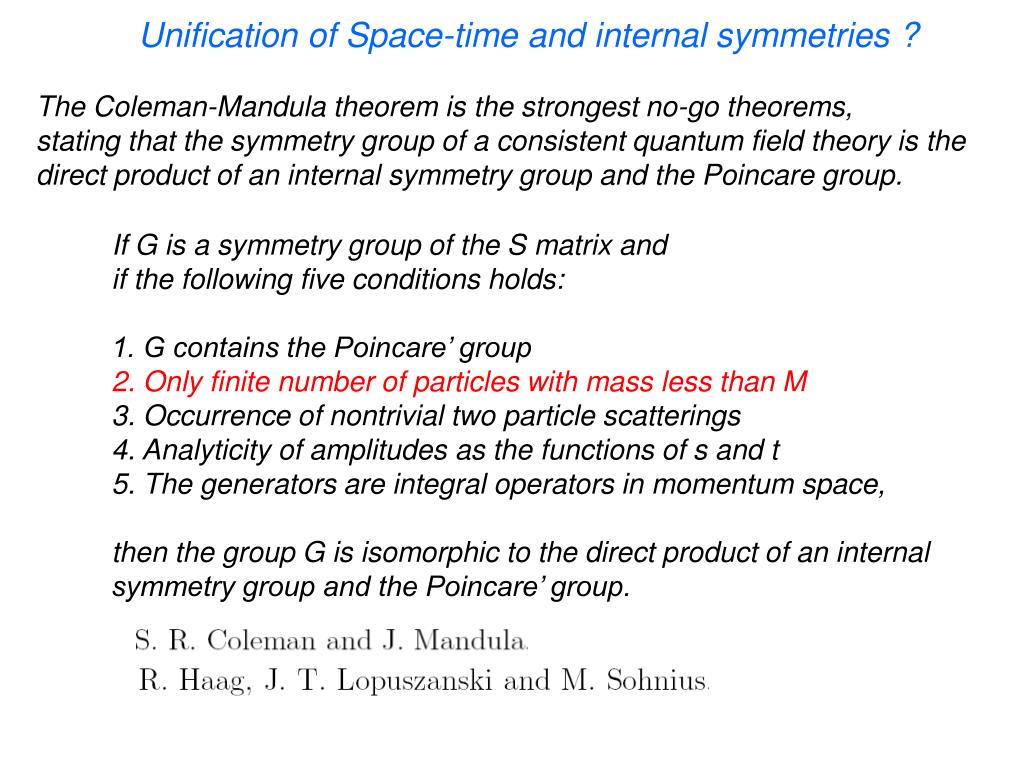 Unification of Space-time and internal symmetries ?

The Coleman-Mandula theorem is the strongest no-go theorems, stating that the symmetry group of a consistent quantum field theory is the direct product of an internal symmetry group and the Poincare group.

If G is a symmetry group of the S matrix and if the following five conditions holds:

1. G contains the Poincare' group
2. Only finite number of particles with mass less than M
3. Occurrence of nontrivial two particle scatterings
4. Analyticity of amplitudes as the functions of s and t
5. The generators are integral operators in momentum space,

then the group G is isomorphic to the direct product of an internal symmetry group and the Poincare' group.

S. R. Coleman and J. Mandula.
R. Haag, J. T. Lopuszanski and M. Sohnius.